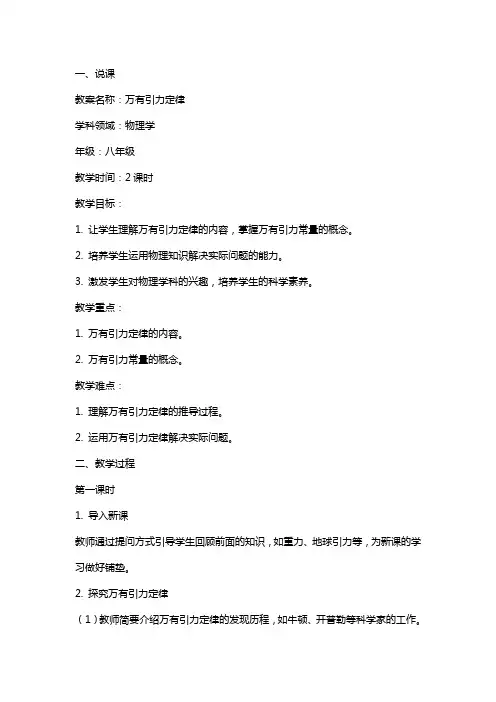 一、说课

教案名称：万有引力定律

学科领域：物理学

年级：八年级

教学时间：2 课时

教学目标：

1. 让学生理解万有引力定律的内容，掌握万有引力常量的概念。

2. 培养学生运用物理知识解决实际问题的能力。

3. 激发学生对物理学科的兴趣，培养学生的科学素养。

教学重点：

1. 万有引力定律的内容。

2. 万有引力常量的概念。

教学难点：

1. 理解万有引力定律的推导过程。

2. 运用万有引力定律解决实际问题。

二、教学过程

第一课时

1. 导入新课

教师通过提问方式引导学生回顾前面的知识，如重力、地球引力等，为新课的学习做好铺垫。

2. 探究万有引力定律

（1）教师简要介绍万有引力定律的发现历程，如牛顿、开普勒等科学家的工作。